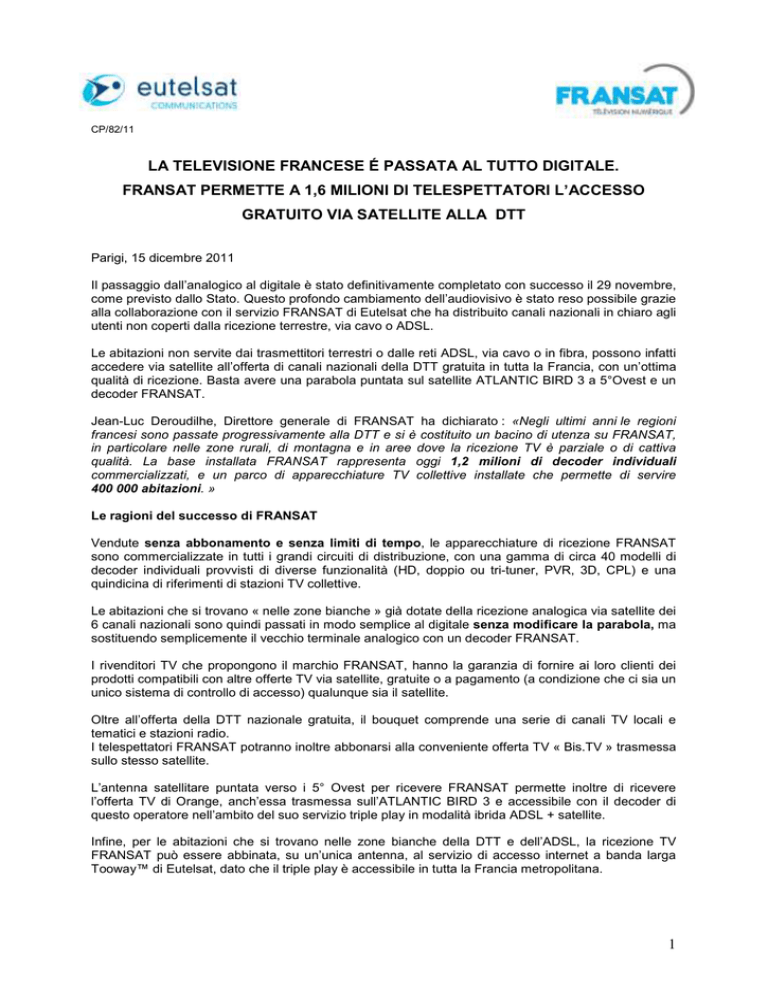 eutelsat
COMMUNICATIONS

FRANSAT
TÉLÉVISION NUMÉRIQUE

CP/82/11

LA TELEVISIONE FRANCESE É PASSATA AL TUTTO DIGITALE.

FRANSAT PERMETTE A 1,6 MILIONI DI TELESPETTATORI L'ACCESSO GRATUITO VIA SATELLITE ALLA DTT

Parigi, 15 dicembre 2011

Il passaggio dall'analogico al digitale è stato definitivamente completato con successo il 29 novembre, come previsto dallo Stato. Questo profondo cambiamento dell'audiovisivo è stato reso possibile grazie alla collaborazione con il servizio FRANSAT di Eutelsat che ha distribuito canali nazionali in chiaro agli utenti non coperti dalla ricezione terrestre, via cavo o ADSL.

Le abitazioni non servite dai trasmettitori terrestri o dalle reti ADSL, via cavo o in fibra, possono infatti accedere via satellite all'offerta di canali nazionali della DTT gratuita in tutta la Francia, con un'ottima qualità di ricezione. Basta avere una parabola puntata sul satellite ATLANTIC BIRD 3 a 5°Ovest e un decoder FRANSAT.

Jean-Luc Deroudilhe, Direttore generale di FRANSAT ha dichiarato : «Negli ultimi anni le regioni francesi sono passate progressivamente alla DTT e si è costituito un bacino di utenza su FRANSAT, in particolare nelle zone rurali, di montagna e in aree dove la ricezione TV è parziale o di cattiva qualità. La base installata FRANSAT rappresenta oggi 1,2 milioni di decoder individuali commercializzati, e un parco di apparecchiature TV collettive installate che permette di servire 400 000 abitazioni. »

Le ragioni del successo di FRANSAT

Vendute senza abbonamento e senza limiti di tempo, le apparecchiature di ricezione FRANSAT sono commercializzate in tutti i grandi circuiti di distribuzione, con una gamma di circa 40 modelli di decoder individuali provvisti di diverse funzionalità (HD, doppio ou tri-tuner, PVR, 3D, CPL) e una quindicina di riferimenti di stazioni TV collettive.

Le abitazioni che si trovano « nelle zone bianche » già dotate della ricezione analogica via satellite dei 6 canali nazionali sono quindi passati in modo semplice al digitale senza modificare la parabola, ma sostituendo semplicemente il vecchio terminale analogico con un decoder FRANSAT.

I rivenditori TV che propongono il marchio FRANSAT, hanno la garanzia di fornire ai loro clienti dei prodotti compatibili con altre offerte TV via satellite, gratuite o a pagamento (a condizione che ci sia un unico sistema di controllo di accesso) qualunque sia il satellite.

Oltre all'offerta della DTT nazionale gratuita, il bouquet comprende una serie di canali TV locali e tematici e stazioni radio.
I telespettatori FRANSAT potranno inoltre abbonarsi alla conveniente offerta TV « Bis.TV » trasmessa sullo stesso satellite.

L'antenna satellitare puntata verso i 5° Ovest per ricevere FRANSAT permette inoltre di ricevere l'offerta TV di Orange, anch'essa trasmessa sull'ATLANTIC BIRD 3 e accessibile con il decoder di questo operatore nell'ambito del suo servizio triple play in modalità ibrida ADSL + satellite.

Infine, per le abitazioni che si trovano nelle zone bianche della DTT e dell'ADSL, la ricezione TV FRANSAT può essere abbinata, su un'unica antenna, al servizio di accesso internet a banda larga Tooway™ di Eutelsat, dato che il triple play è accessibile in tutta la Francia metropolitana.

1